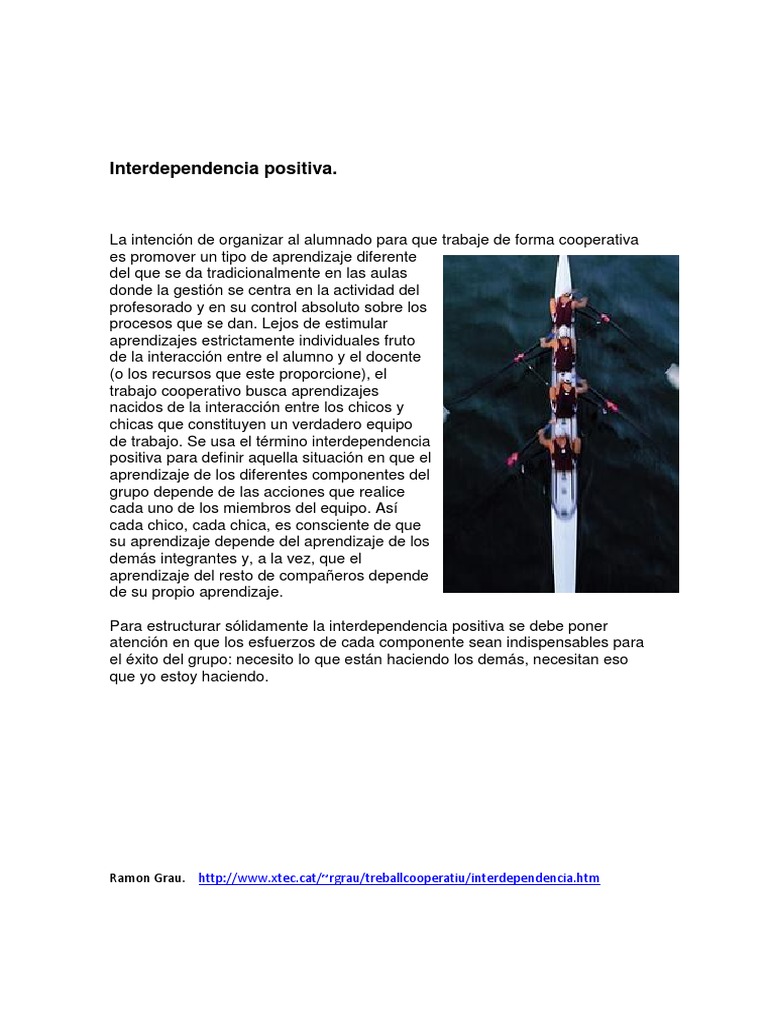 Interdependencia positiva.

La intención de organizar al alumnado para que trabaje de forma cooperativa es promover un tipo de aprendizaje diferente del que se da tradicionalmente en las aulas donde la gestión se centra en la actividad del profesorado y en su control absoluto sobre los procesos que se dan. Lejos de estimular aprendizajes estrictamente individuales fruto de la interacción entre el alumno y el docente (o los recursos que este proporcione), el trabajo cooperativo busca aprendizajes nacidos de la interacción entre los chicos y chicas que constituyen un verdadero equipo de trabajo. Se usa el término interdependencia positiva para definir aquella situación en que el aprendizaje de los diferentes componentes del grupo depende de las acciones que realice cada uno de los miembros del equipo. Así cada chico, cada chica, es consciente de que su aprendizaje depende del aprendizaje de los demás integrantes y, a la vez, que el aprendizaje del resto de compañeros depende de su propio aprendizaje.

Para estructurar sólidamente la interdependencia positiva se debe poner atención en que los esfuerzos de cada componente sean indispensables para el éxito del grupo: necesito lo que están haciendo los demás, necesitan eso que yo estoy haciendo.

Ramon Grau. http://www.xtec.cat/~rgrau/treballcooperatiu/interdependencia.htm